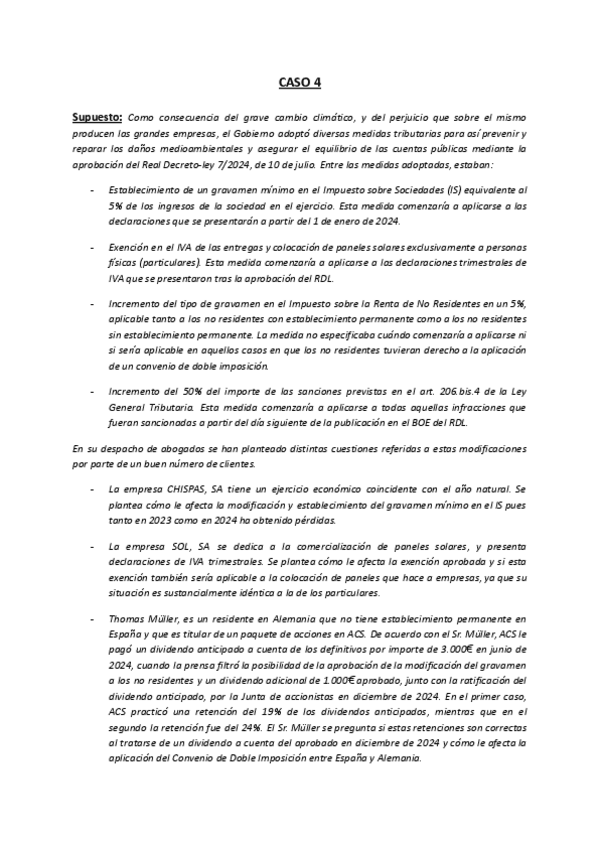 CASO 4

Supuesto: Como consecuencia del grave cambio climático, y del perjuicio que sobre el mismo producen las grandes empresas, el Gobierno adoptó diversas medidas tributarias para así prevenir y reparar los daños medioambientales y asegurar el equilibrio de las cuentas públicas mediante la aprobación del Real Decreto-ley 7/2024, de 10 de julio. Entre las medidas adoptadas, estaban:

- Establecimiento de un gravamen mínimo en el Impuesto sobre Sociedades (IS) equivalente al 5% de los ingresos de la sociedad en el ejercicio. Esta medida comenzaría a aplicarse a las declaraciones que se presentarán a partir del 1 de enero de 2024.

- Exención en el IVA de las entregas y colocación de paneles solares exclusivamente a personas físicas (particulares). Esta medida comenzaría a aplicarse a las declaraciones trimestrales de IVA que se presentaron tras la aprobación del RDL.

- Incremento del tipo de gravamen en el Impuesto sobre la Renta de No Residentes en un 5%, aplicable tanto a los no residentes con establecimiento permanente como a los no residentes sin establecimiento permanente. La medida no especificaba cuándo comenzaría a aplicarse ni si sería aplicable en aquellos casos en que los no residentes tuvieran derecho a la aplicación de un convenio de doble imposición.

- Incremento del 50% del importe de las sanciones previstas en el art. 206.bis.4 de la Ley General Tributaria. Esta medida comenzaría a aplicarse a todas aquellas infracciones que fueran sancionadas a partir del día siguiente de la publicación en el BOE del RDL.

En su despacho de abogados se han planteado distintas cuestiones referidas a estas modificaciones por parte de un buen número de clientes.

- La empresa CHISPAS, SA tiene un ejercicio económico coincidente con el año natural. Se plantea cómo le afecta la modificación y establecimiento del gravamen mínimo en el IS pues tanto en 2023 como en 2024 ha obtenido pérdidas.

- La empresa SOL, SA se dedica a la comercialización de paneles solares, y presenta declaraciones de IVA trimestrales. Se plantea cómo le afecta la exención aprobada y si esta exención también sería aplicable a la colocación de paneles que hace a empresas, ya que su situación es sustancialmente idéntica a la de los particulares.

- Thomas Müller, es un residente en Alemania que no tiene establecimiento permanente en España y que es titular de un paquete de acciones en ACS. De acuerdo con el Sr. Müller, ACS le pagó un dividendo anticipado a cuenta de los definitivos por importe de 3.000€ en junio de 2024, cuando la prensa filtró la posibilidad de la aprobación de la modificación del gravamen a los no residentes y un dividendo adicional de 1.000€ aprobado, junto con la ratificación del dividendo anticipado, por la Junta de accionistas en diciembre de 2024. En el primer caso, ACS practicó una retención del 19% de los dividendos anticipados, mientras que en el segundo la retención fue del 24%. El Sr. Müller se pregunta si estas retenciones son correctas al tratarse de un dividendo a cuenta del aprobado en diciembre de 2024 y cómo le afecta la aplicación del Convenio de Doble Imposición entre España y Alemania.